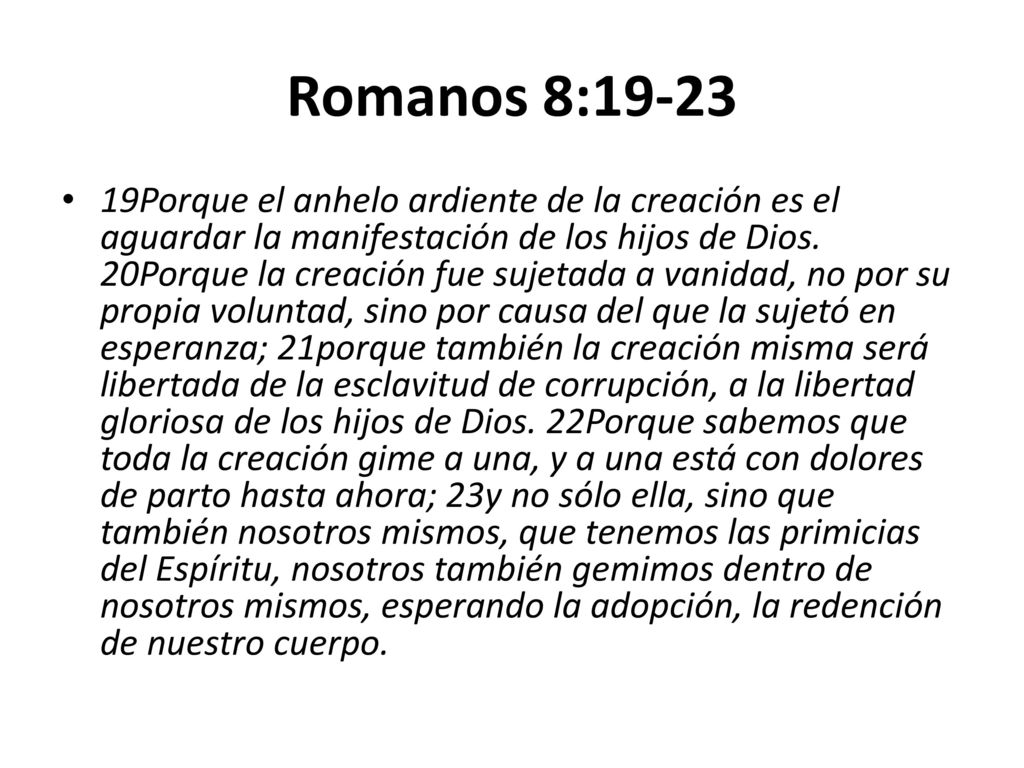 Romanos 8:19-23

• 19Porque el anhelo ardiente de la creación es el aguardar la manifestación de los hijos de Dios. 20Porque la creación fue sujetada a vanidad, no por su propia voluntad, sino por causa del que la sujetó en esperanza; 21porque también la creación misma será libertada de la esclavitud de corrupción, a la libertad gloriosa de los hijos de Dios. 22Porque sabemos que toda la creación gime a una, y a una está con dolores de parto hasta ahora; 23y no sólo ella, sino que también nosotros mismos, que tenemos las primicias del Espíritu, nosotros también gemimos dentro de nosotros mismos, esperando la adopción, la redención de nuestro cuerpo.